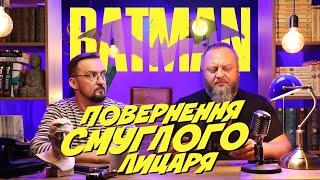 BATMAN

ПОВЕРНЕННЯ
СМУГЛОГО
ЛИЦАРЯ